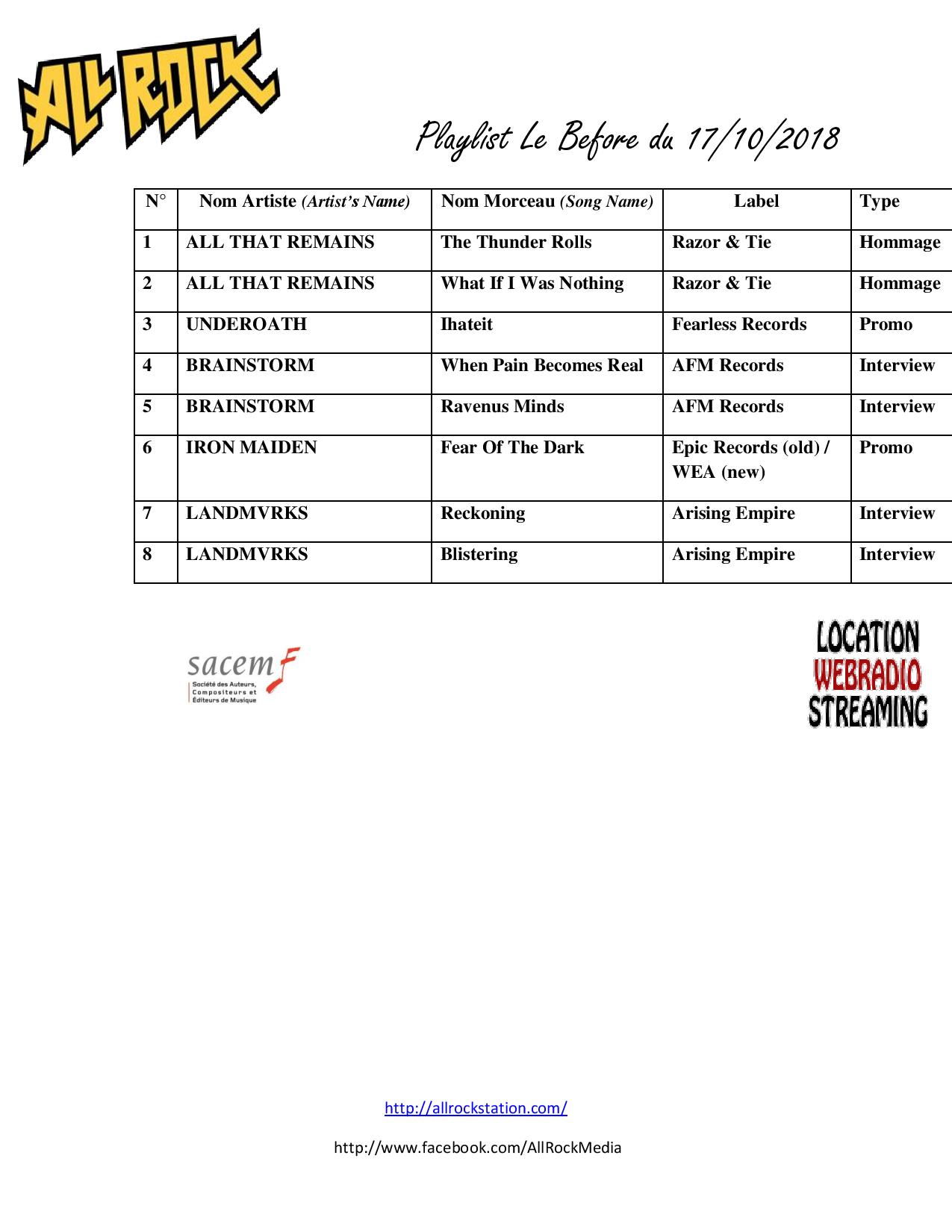 ALL ROCK

Playlist Le Before du 17/10/2018

| N° | Nom Artiste (Artist's Name) | Nom Morceau (Song Name) | Label | Type |
|---|---|---|---|---|
| 1 | ALL THAT REMAINS | The Thunder Rolls | Razor & Tie | Hommage |
| 2 | ALL THAT REMAINS | What If I Was Nothing | Razor & Tie | Hommage |
| 3 | UNDEROATH | Ihateit | Fearless Records | Promo |
| 4 | BRAINSTORM | When Pain Becomes Real | AFM Records | Interview |
| 5 | BRAINSTORM | Ravenus Minds | AFM Records | Interview |
| 6 | IRON MAIDEN | Fear Of The Dark | Epic Records (old) / WEA (new) | Promo |
| 7 | LANDMVRKS | Reckoning | Arising Empire | Interview |
| 8 | LANDMVRKS | Blistering | Arising Empire | Interview |

sacem
Société des Auteurs, Compositeurs et Éditeurs de Musique

LOCATION
WEBRADIO
STREAMING

http://allrockstation.com/

http://www.facebook.com/AllRockMedia